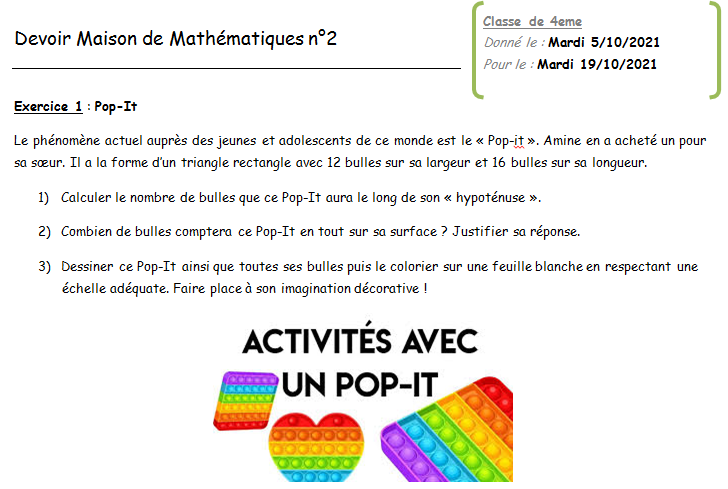 Devoir Maison de Mathématiques n°2

Classe de 4eme
Donné le : Mardi 5/10/2021
Pour le : Mardi 19/10/2021

Exercice 1 : Pop-It

Le phénomène actuel auprès des jeunes et adolescents de ce monde est le « Pop-it ». Amine en a acheté un pour sa sœur. Il a la forme d'un triangle rectangle avec 12 bulles sur sa largeur et 16 bulles sur sa longueur.

1) Calculer le nombre de bulles que ce Pop-It aura le long de son « hypoténuse ».

2) Combien de bulles comptera ce Pop-It en tout sur sa surface ? Justifier sa réponse.

3) Dessiner ce Pop-It ainsi que toutes ses bulles puis le colorier sur une feuille blanche en respectant une échelle adéquate. Faire place à son imagination décorative !

ACTIVITÉS AVEC UN POP-IT